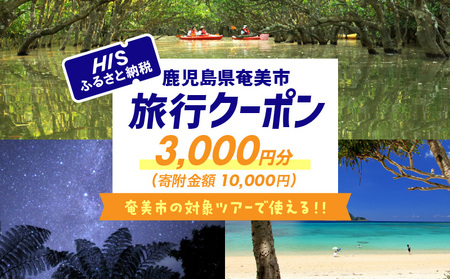 HIS
ふるさと納税

鹿児島県奄美市
旅行クーポン
3,000円分
(寄附金額 10,000円)

奄美市の対象ツアーで使える!!